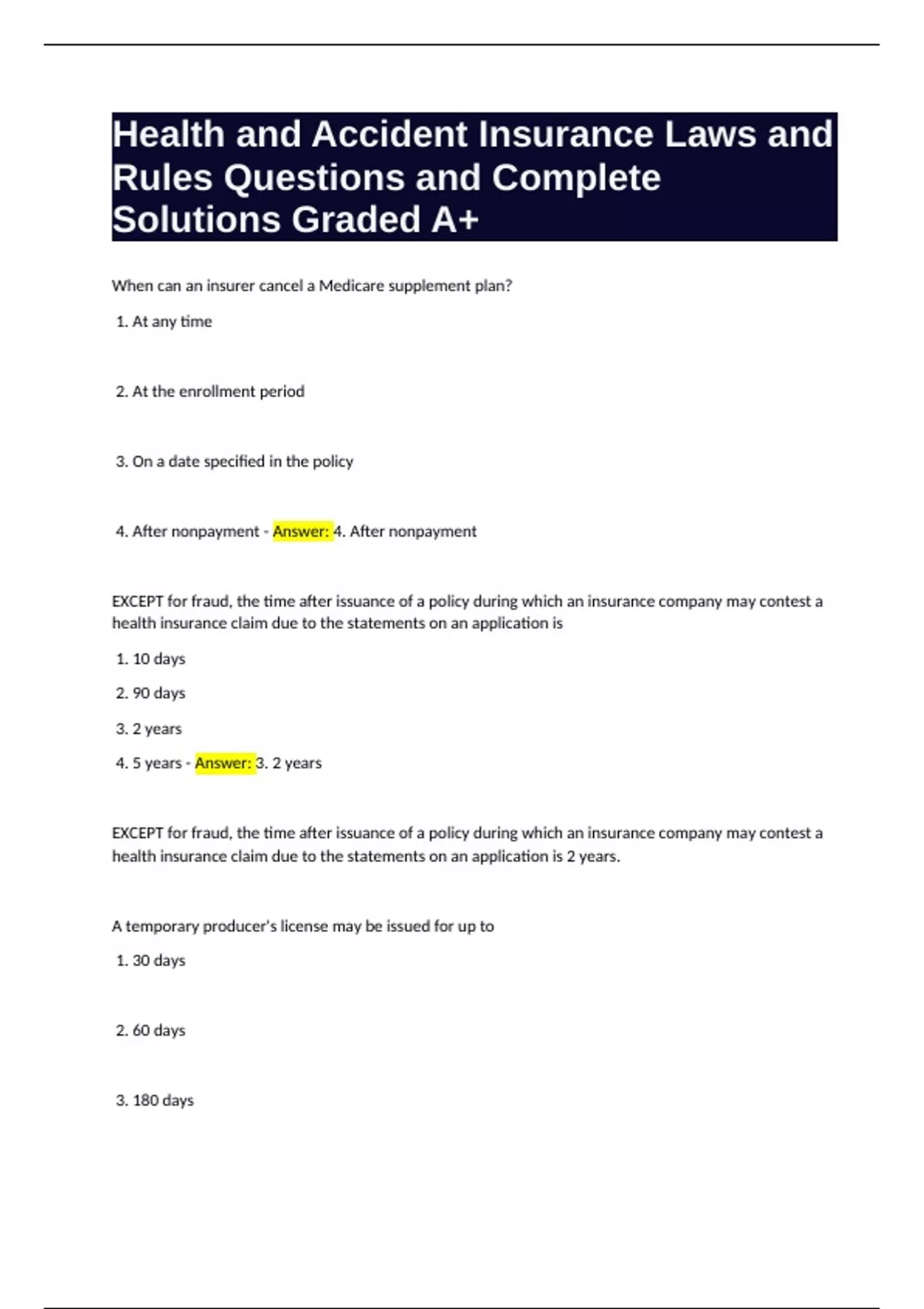 Health and Accident Insurance Laws and Rules Questions and Complete Solutions Graded A+

When can an insurer cancel a Medicare supplement plan?

1. At any time

2. At the enrollment period

3. On a date specified in the policy

4. After nonpayment - Answer: 4. After nonpayment

EXCEPT for fraud, the time after issuance of a policy during which an insurance company may contest a health insurance claim due to the statements on an application is

1. 10 days

2. 90 days

3. 2 years

4. 5 years - Answer: 3. 2 years

EXCEPT for fraud, the time after issuance of a policy during which an insurance company may contest a health insurance claim due to the statements on an application is 2 years.

A temporary producer's license may be issued for up to

1. 30 days

2. 60 days

3. 180 days